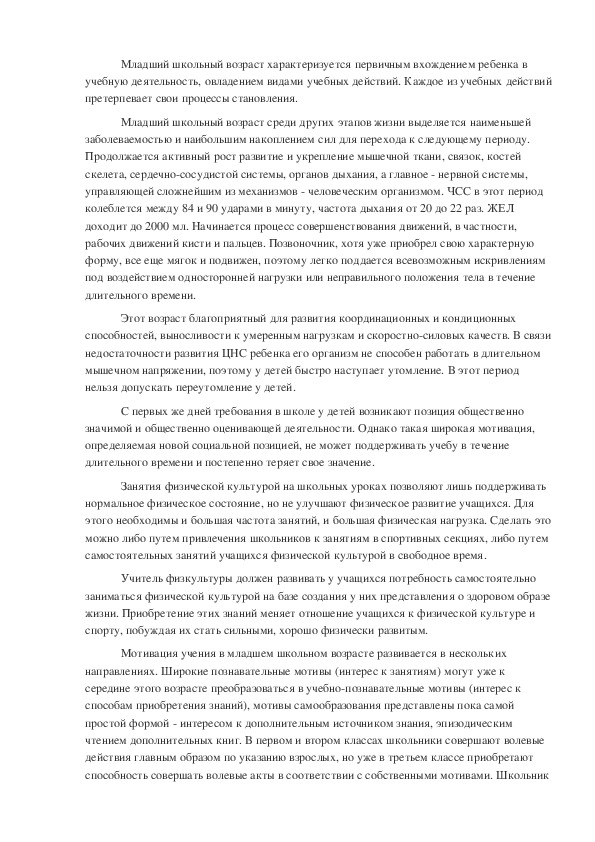 Младший школьный возраст характеризуется первичным вхождением ребенка в учебную деятельность, овладением видами учебных действий. Каждое из учебных действий претерпевает свои процессы становления.

Младший школьный возраст среди других этапов жизни выделяется наименьшей заболеваемостью и наибольшим накоплением сил для перехода к следующему периоду. Продолжается активный рост развитие и укрепление мышечной ткани, связок, костей скелета, сердечно-сосудистой системы, органов дыхания, а главное - нервной системы, управляющей сложнейшим из механизмов - человеческим организмом. ЧСС в этот период колеблется между 84 и 90 ударами в минуту, частота дыхания от 20 до 22 раз. ЖЕЛ доходит до 2000 мл. Начинается процесс совершенствования движений, в частности, рабочих движений кисти и пальцев. Позвоночник, хотя уже приобрел свою характерную форму, все еще мягок и подвижен, поэтому легко поддается всевозможным искривлениям под воздействием односторонней нагрузки или неправильного положения тела в течение длительного времени.

Этот возраст благоприятный для развития координационных и кондиционных способностей, выносливости к умеренным нагрузкам и скоростно-силовых качеств. В связи недостаточности развития ЦНС ребенка его организм не способен работать в длительном мышечном напряжении, поэтому у детей быстро наступает утомление. В этот период нельзя допускать переутомление у детей.

С первых же дней требования в школе у детей возникают позиция общественно значимой и общественно оценивающей деятельности. Однако такая широкая мотивация, определяемая новой социальной позицией, не может поддерживать учебу в течение длительного времени и постепенно теряет свое значение.

Занятия физической культурой на школьных уроках позволяют лишь поддерживать нормальное физическое состояние, но не улучшают физическое развитие учащихся. Для этого необходимы и большая частота занятий, и большая физическая нагрузка. Сделать это можно либо путем привлечения школьников к занятиям в спортивных секциях, либо путем самостоятельных занятий учащихся физической культурой в свободное время.

Учитель физкультуры должен развивать у учащихся потребность самостоятельно заниматься физической культурой на базе создания у них представления о здоровом образе жизни. Приобретение этих знаний меняет отношение учащихся к физической культуре и спорту, побуждая их стать сильными, хорошо физически развитым.

Мотивация учения в младшем школьном возрасте развивается в нескольких направлениях. Широкие познавательные мотивы (интерес к занятиям) могут уже к середине этого возрасте преобразоваться в учебно-познавательные мотивы (интерес к способам приобретения знаний), мотивы самообразования представлены пока самой простой формой - интересом к дополнительным источником знания, эпизодическим чтением дополнительных книг. В первом и втором классах школьники совершают волевые действия главным образом по указанию взрослых, но уже в третьем классе приобретают способность совершать волевые акты в соответствии с собственными мотивами. Школьник